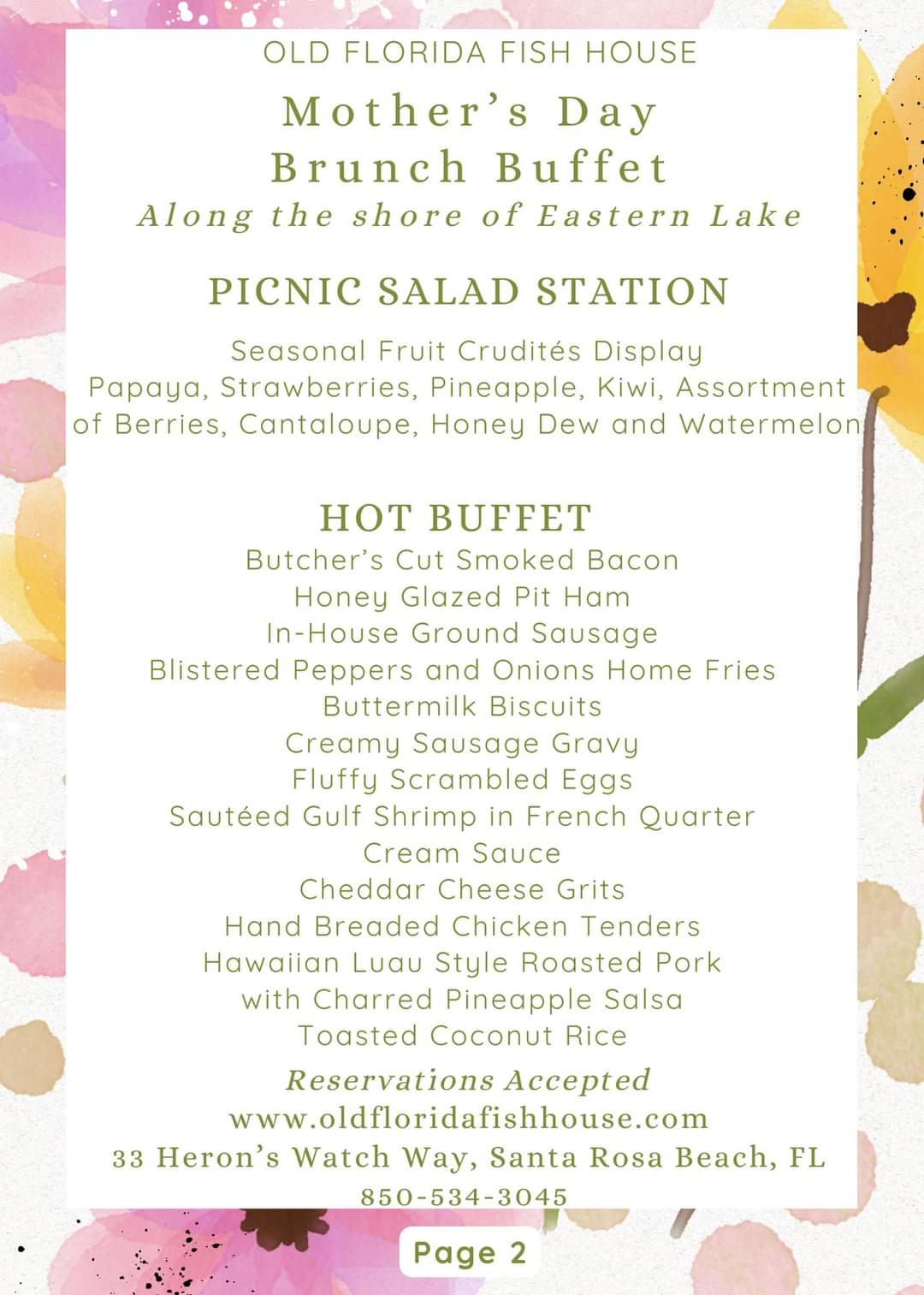 OLD FLORIDA FISH HOUSE

Mother's Day
Brunch Buffet
Along the shore of Eastern Lake

PICNIC SALAD STATION

Seasonal Fruit Crudités Display
Papaya, Strawberries, Pineapple, Kiwi, Assortment of Berries, Cantaloupe, Honey Dew and Watermelon

HOT BUFFET
Butcher's Cut Smoked Bacon
Honey Glazed Pit Ham
In-House Ground Sausage
Blistered Peppers and Onions Home Fries
Buttermilk Biscuits
Creamy Sausage Gravy
Fluffy Scrambled Eggs
Sautéed Gulf Shrimp in French Quarter Cream Sauce
Cheddar Cheese Grits
Hand Breaded Chicken Tenders
Hawaiian Luau Style Roasted Pork with Charred Pineapple Salsa
Toasted Coconut Rice

Reservations Accepted
www.oldfloridafishhouse.com
33 Heron's Watch Way, Santa Rosa Beach, FL
850-534-3045

Page 2